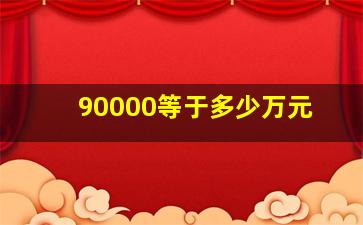 90000等于多少万元